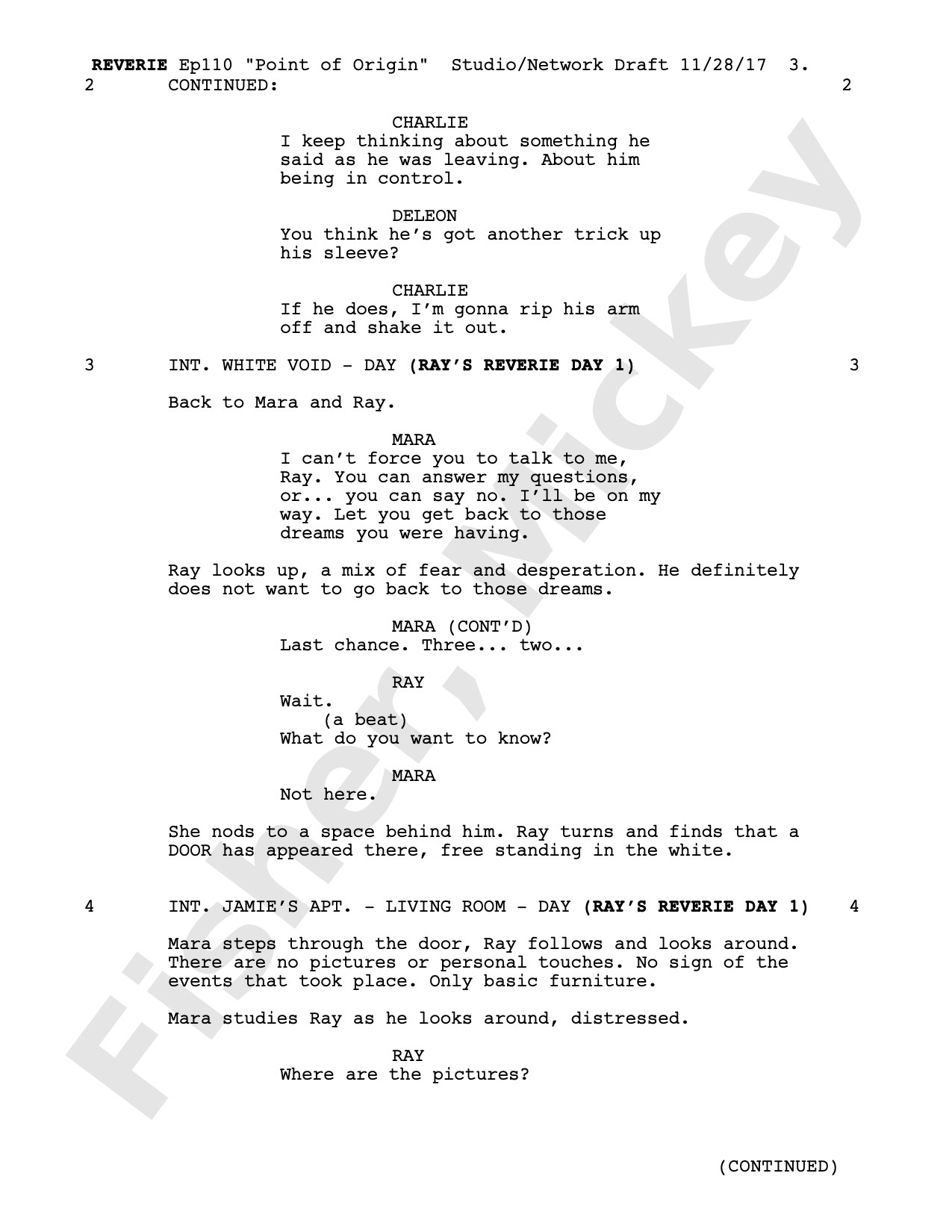 REVERIE Ep110 "Point of Origin" Studio/Network Draft 11/28/17 3.
2 CONTINUED: 2

CHARLIE
I keep thinking about something he said as he was leaving. About him being in control.

DELEON
You think he's got another trick up his sleeve?

CHARLIE
If he does, I'm gonna rip his arm off and shake it out.

3 INT. WHITE VOID - DAY (RAY'S REVERIE DAY 1) 3

Back to Mara and Ray.

MARA
I can't force you to talk to me, Ray. You can answer my questions, or... you can say no. I'll be on my way. Let you get back to those dreams you were having.

Ray looks up, a mix of fear and desperation. He definitely does not want to go back to those dreams.

MARA (CONT'D)
Last chance. Three... two...

RAY
Wait.
(a beat)
What do you want to know?

MARA
Not here.

She nods to a space behind him. Ray turns and finds that a DOOR has appeared there, free standing in the white.

4 INT. JAMIE'S APT. - LIVING ROOM - DAY (RAY'S REVERIE DAY 1) 4

Mara steps through the door, Ray follows and looks around. There are no pictures or personal touches. No sign of the events that took place. Only basic furniture.

Mara studies Ray as he looks around, distressed.

RAY
Where are the pictures?

(CONTINUED)

Fisher, Mickey